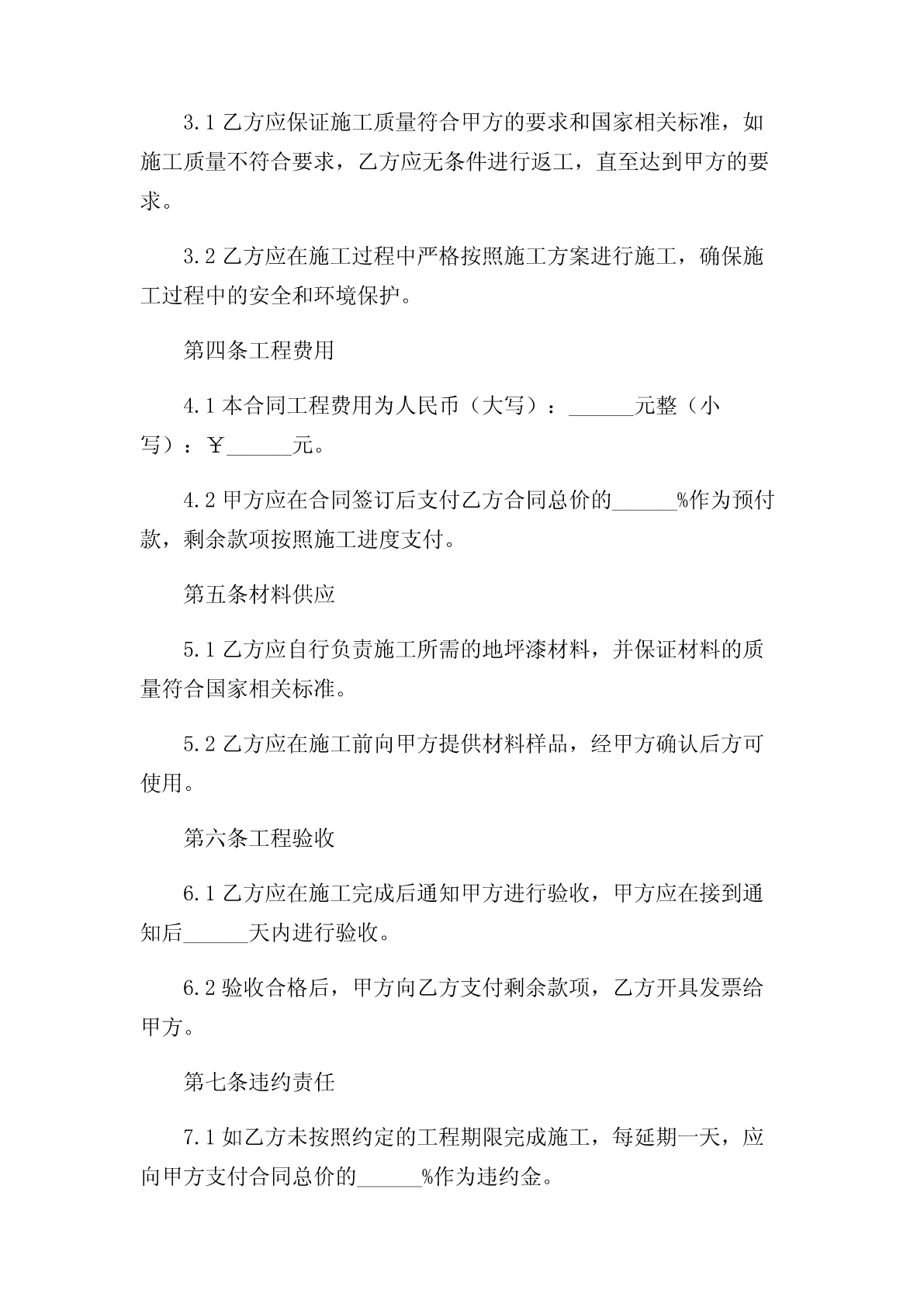 3.1 乙方应保证施工质量符合甲方的要求和国家相关标准，如施工质量不符合要求，乙方应无条件进行返工，直至达到甲方的要求。

3.2 乙方应在施工过程中严格按照施工方案进行施工，确保施工过程中的安全和环境保护。

第四条工程费用

4.1 本合同工程费用为人民币（大写）：______元整（小写）：￥______元。

4.2 甲方应在合同签订后支付乙方合同总价的______%作为预付款，剩余款项按照施工进度支付。

第五条材料供应

5.1 乙方应自行负责施工所需的地坪漆材料，并保证材料的质量符合国家相关标准。

5.2 乙方应在施工前向甲方提供材料样品，经甲方确认后方可使用。

第六条工程验收

6.1 乙方应在施工完成后通知甲方进行验收，甲方应在接到通知后______天内进行验收。

6.2 验收合格后，甲方向乙方支付剩余款项，乙方开具发票给甲方。

第七条违约责任

7.1 如乙方未按照约定的工程期限完成施工，每延期一天，应向甲方支付合同总价的______%作为违约金。